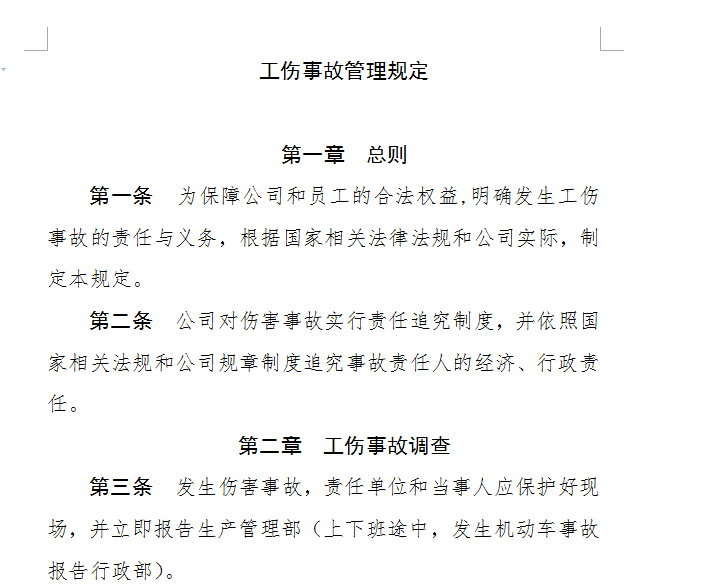 工伤事故管理规定

第一章　总则

第一条　为保障公司和员工的合法权益,明确发生工伤事故的责任与义务，根据国家相关法律法规和公司实际，制定本规定。

第二条　公司对伤害事故实行责任追究制度，并依照国家相关法规和公司规章制度追究事故责任人的经济、行政责任。

第二章　工伤事故调查

第三条　发生伤害事故，责任单位和当事人应保护好现场，并立即报告生产管理部（上下班途中，发生机动车事故报告行政部）。